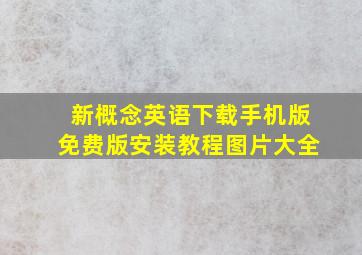 新概念英语下载手机版
免费版安装教程图片大全